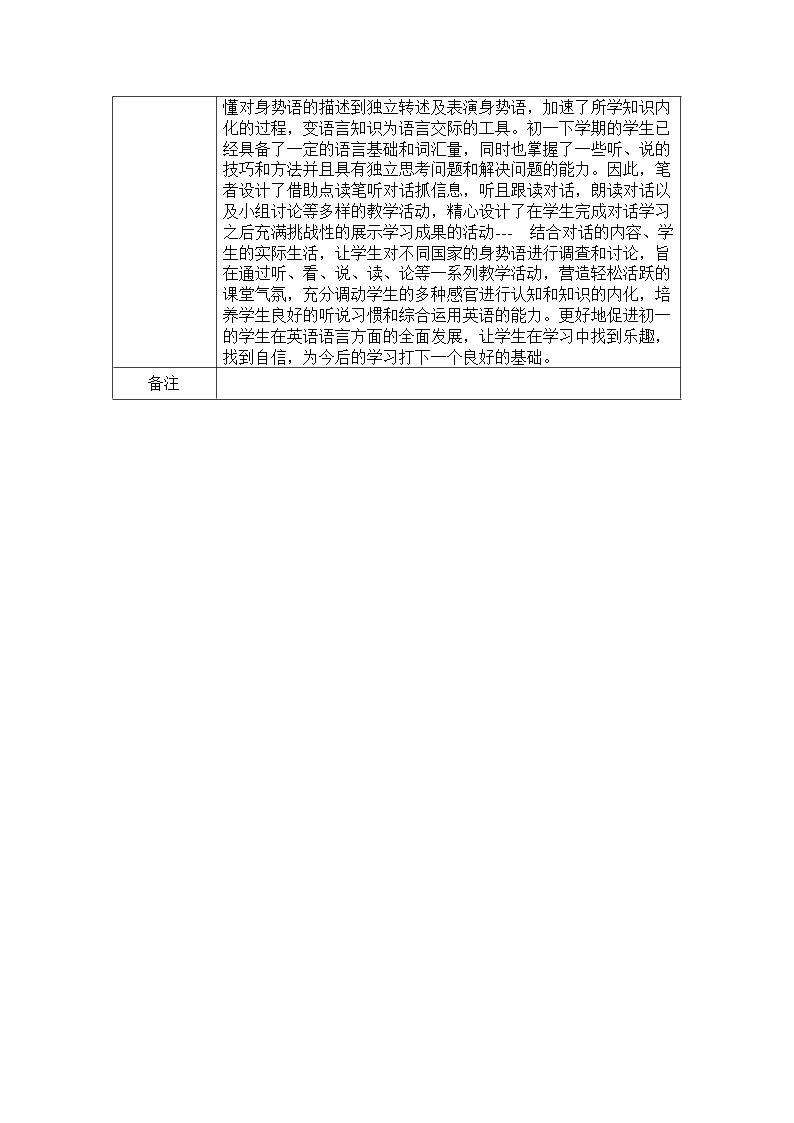 |  | 懂对身势语的描述到独立转述及表演身势语，加速了所学知识内化的过程，变语言知识为语言交际的工具。初一下学期的学生已经具备了一定的语言基础和词汇量，同时也掌握了一些听、说的技巧和方法并且具有独立思考问题和解决问题的能力。因此，笔者设计了借助点读笔听对话抓信息，听且跟读对话，朗读对话以及小组讨论等多样的教学活动，精心设计了在学生完成对话学习之后充满挑战性的展示学习成果的活动--- 结合对话的内容、学生的实际生活，让学生对不同国家的身势语进行调查和讨论，旨在通过听、看、说、读、论等一系列教学活动，营造轻松活跃的课堂气氛，充分调动学生的多种感官进行认知和知识的内化，培养学生良好的听说习惯和综合运用英语的能力。更好地促进初一的学生在英语语言方面的全面发展，让学生在学习中找到乐趣，找到自信，为今后的学习打下一个良好的基础。 |
|---|---|
| 备注 |  |